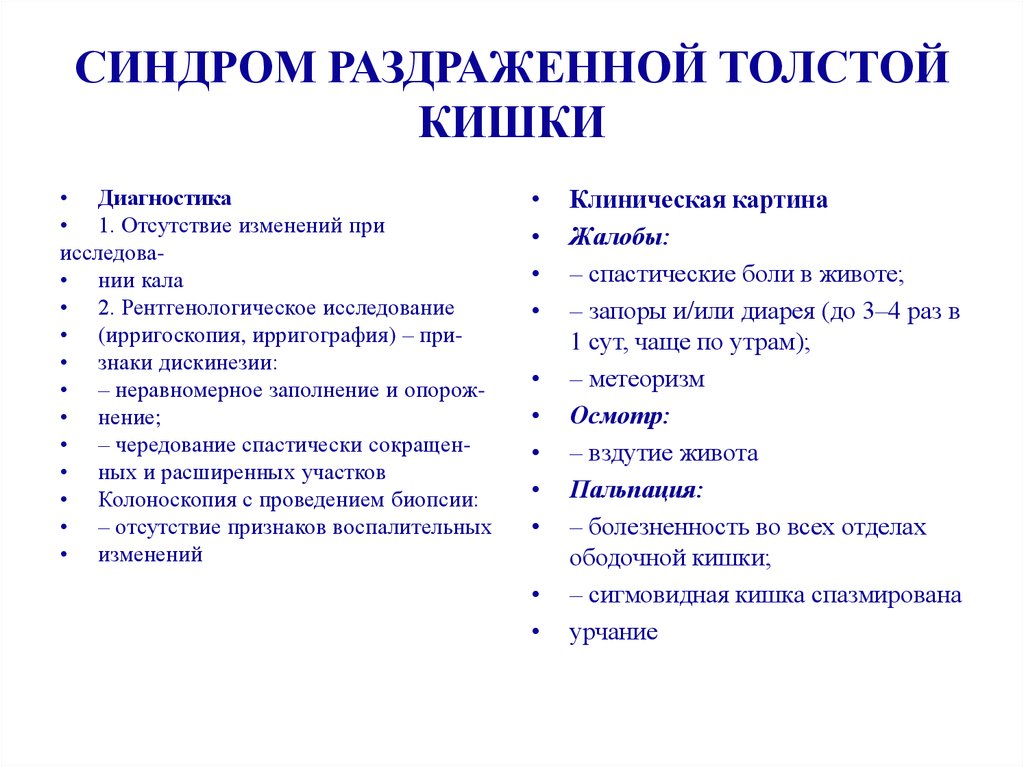 СИНДРОМ РАЗДРАЖЕННОЙ ТОЛСТОЙ КИШКИ

• Диагностика
• 1. Отсутствие изменений при исследова-
• нии кала
• 2. Рентгенологическое исследование
• (ирригоскопия, ирригография) – при-
• знаки дискинезии:
• – неравномерное заполнение и опорож-
• нение;
• – чередование спастически сокращен-
• ных и расширенных участков
• Колоноскопия с проведением биопсии:
• – отсутствие признаков воспалительных
• изменений

• Клиническая картина
• Жалобы:
• – спастические боли в животе;
• – запоры и/или диарея (до 3–4 раз в 1 сут, чаще по утрам);
• – метеоризм
• Осмотр:
• – вздутие живота
• Пальпация:
• – болезненность во всех отделах ободочной кишки;
• – сигмовидная кишка спазмирована
• урчание